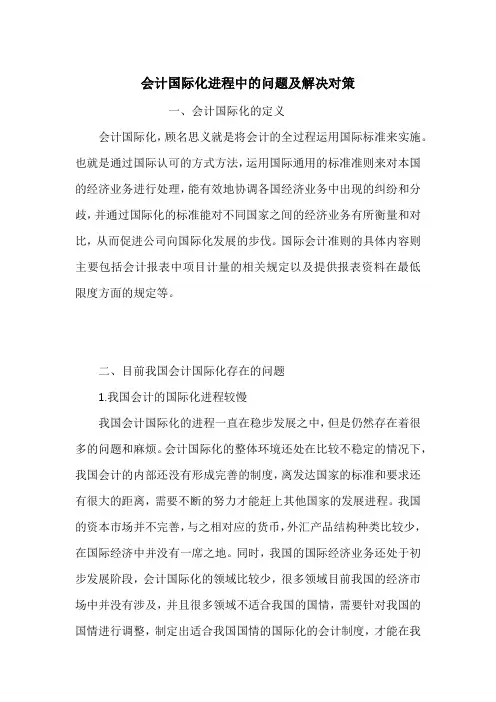 会计国际化进程中的问题及解决对策

一、会计国际化的定义

会计国际化，顾名思义就是将会计的全过程运用国际标准来实施。也就是通过国际认可的方式方法，运用国际通用的标准准则来对本国的经济业务进行处理，能有效地协调各国经济业务中出现的纠纷和分歧，并通过国际化的标准能对不同国家之间的经济业务有所衡量和对比，从而促进公司向国际化发展的步伐。国际会计准则的具体内容则主要包括会计报表中项目计量的相关规定以及提供报表资料在最低限度方面的规定等。

二、目前我国会计国际化存在的问题

1.我国会计的国际化进程较慢

我国会计国际化的进程一直在稳步发展之中，但是仍然存在着很多的问题和麻烦。会计国际化的整体环境还处在比较不稳定的情况下，我国会计的内部还没有形成完善的制度，离发达国家的标准和要求还有很大的距离，需要不断的努力才能赶上其他国家的发展进程。我国的资本市场并不完善，与之相对应的货币，外汇产品结构种类比较少，在国际经济中并没有一席之地。同时，我国的国际经济业务还处于初步发展阶段，会计国际化的领域比较少，很多领域目前我国的经济市场中并没有涉及，并且很多领域不适合我国的国情，需要针对我国的国情进行调整，制定出适合我国国情的国际化的会计制度，才能在我